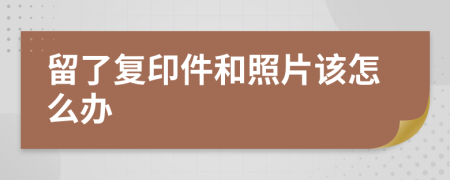 留了复印件和照片该怎么办